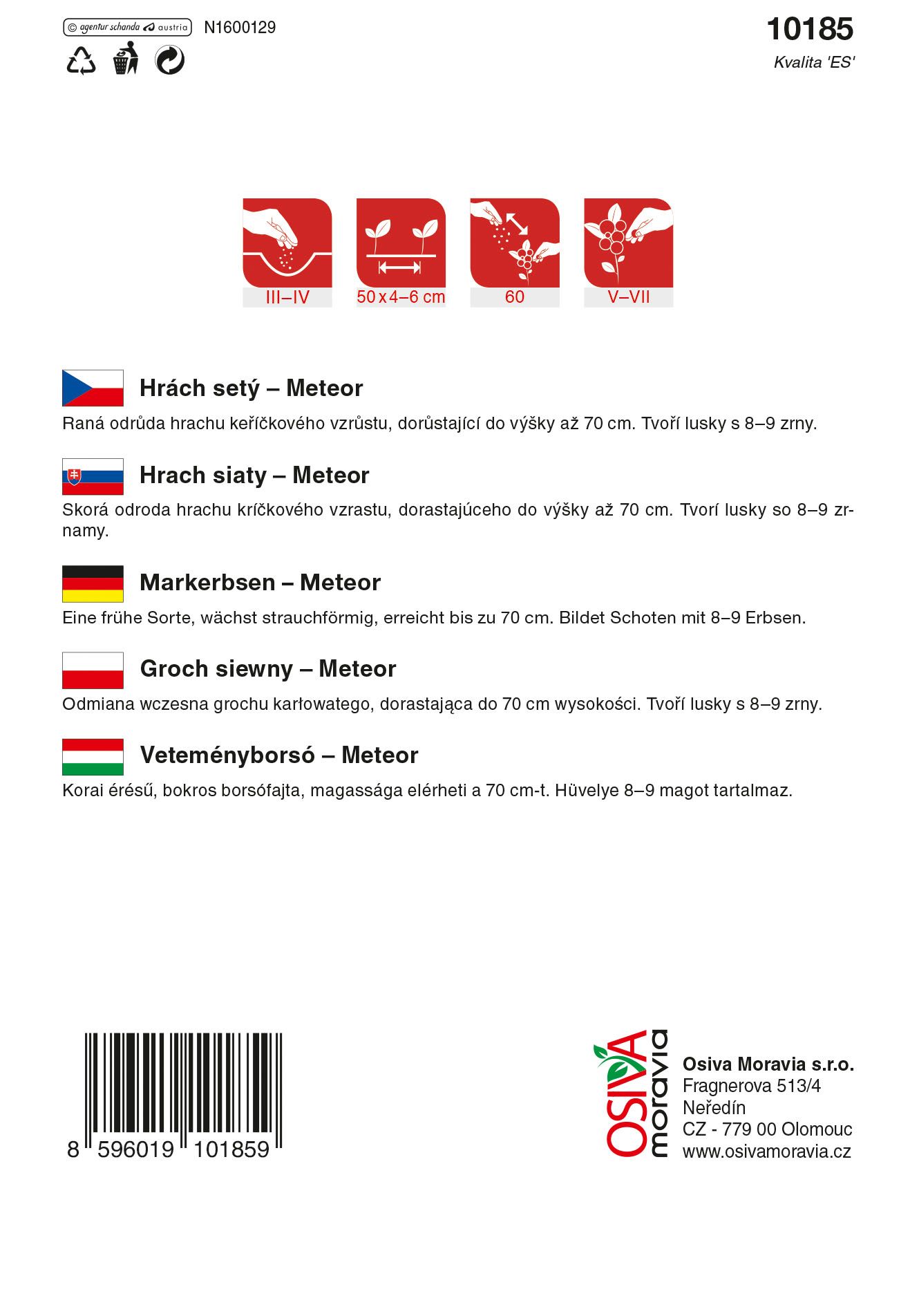 © agentur schanda austria N1600129

10185
Kvalita 'ES'

III–IV
50 x 4–6 cm
60
V–VII

Hrách setý – Meteor
Raná odrůda hrachu keříčkového vzrůstu, dorůstající do výšky až 70 cm. Tvoří lusky s 8–9 zrny.

Hrach siaty – Meteor
Skorá odroda hrachu kríčkového vzrastu, dorastajúceho do výšky až 70 cm. Tvorí lusky so 8–9 zrnamy.

Markerbsen – Meteor
Eine frühe Sorte, wächst strauchförmig, erreicht bis zu 70 cm. Bildet Schoten mit 8–9 Erbsen.

Groch siewny – Meteor
Odmiana wczesna grochu karłowatego, dorastająca do 70 cm wysokości. Tvoří lusky s 8–9 zrny.

Veteményborsó – Meteor
Korai érésű, bokros borsófajta, magassága elérheti a 70 cm-t. Hüvelye 8–9 magot tartalmaz.

8 596019 101859

OSIVA moravia
Osiva Moravia s.r.o.
Fragnerova 513/4
Neředín
CZ - 779 00 Olomouc
www.osivamoravia.cz